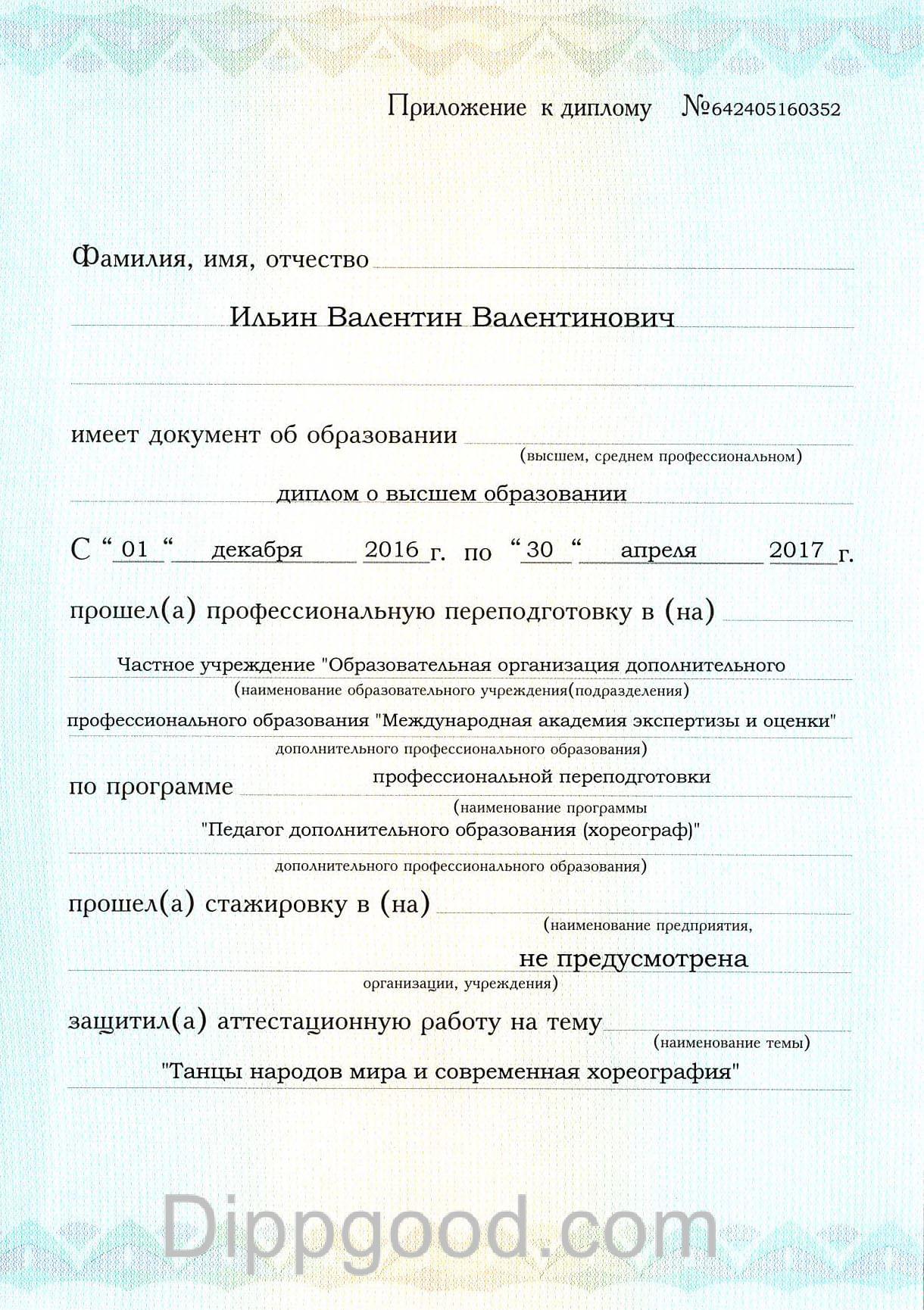 Приложение к диплому №642405160352

Фамилия, имя, отчество

Ильин Валентин Валентинович

имеет документ об образовании
(высшем, среднем профессиональном)

диплом о высшем образовании

С " 01 " декабря 2016 г. по " 30 " апреля 2017 г.

прошел(а) профессиональную переподготовку в (на)

Частное учреждение "Образовательная организация дополнительного
(наименование образовательного учреждения(подразделения)
профессионального образования "Международная академия экспертизы и оценки"
дополнительного профессионального образования)

по программе профессиональной переподготовки
(наименование программы
"Педагог дополнительного образования (хореограф)"
дополнительного профессионального образования)

прошел(а) стажировку в (на)
(наименование предприятия,
не предусмотрена
организации, учреждения)

защитил(а) аттестационную работу на тему
(наименование темы)
"Танцы народов мира и современная хореография"

Dippgood.com